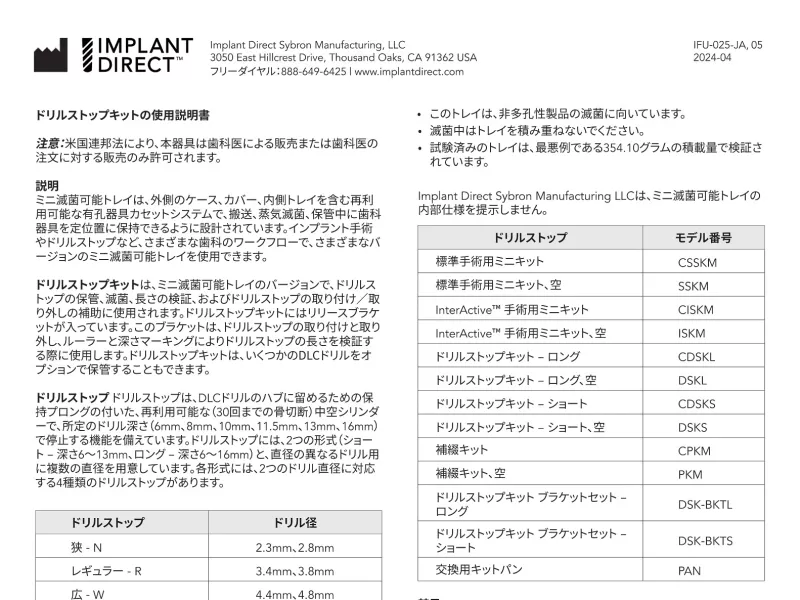 IMPLANT DIRECT™

Implant Direct Sybron Manufacturing, LLC
3050 East Hillcrest Drive, Thousand Oaks, CA 91362 USA
フリーダイヤル：888-649-6425 | www.implantdirect.com

IFU-025-JA, 05
2024-04

ドリルストップキットの使用説明書

注意：米国連邦法により、本器具は歯科医による販売または歯科医の注文に対する販売のみ許可されます。

説明
ミニ滅菌可能トレイは、外側のケース、カバー、内側トレイを含む再利用可能な有孔器具カセットシステムで、搬送、蒸気滅菌、保管中に歯科器具を定位置に保持できるように設計されています。インプラント手術やドリルストップなど、さまざまな歯科のワークフローで、さまざまなバージョンのミニ滅菌可能トレイを使用できます。

ドリルストップキットは、ミニ滅菌可能トレイのバージョンで、ドリルストップの保管、滅菌、長さの検証、およびドリルストップの取り付け／取り外しの補助に使用されます。ドリルストップキットにはリリースブラケットが入っています。このブラケットは、ドリルストップの取り付けと取り外し、ルーラーと深さマーキングによりドリルストップの長さを検証する際に使用します。ドリルストップキットは、いくつかのDLCドリルをオプションで保管することもできます。

ドリルストップ ドリルストップは、DLCドリルのハブに留めるための保持プロングの付いた、再利用可能な（30回までの骨切断）中空シリンダーで、所定のドリル深さ（6mm、8mm、10mm、11.5mm、13mm、16mm）で停止する機能を備えています。ドリルストップには、2つの形式（ショート – 深さ6～13mm、ロング – 深さ6～16mm）と、直径の異なるドリル用に複数の直径を用意しています。各形式には、2つのドリル直径に対応する4種類のドリルストップがあります。

| ドリルストップ | ドリル径 |
|---|---|
| 狭 - N | 2.3mm、2.8mm |
| レギュラー - R | 3.4mm、3.8mm |
| 広 - W | 4.4mm、4.8mm |

• このトレイは、非多孔性製品の滅菌に向いています。
• 滅菌中はトレイを積み重ねないでください。
• 試験済みのトレイは、最悪例である354.10グラムの積載量で検証されています。

Implant Direct Sybron Manufacturing LLCは、ミニ滅菌可能トレイの内部仕様を提示しません。

| ドリルストップ | モデル番号 |
|---|---|
| 標準手術用ミニキット | CSSKM |
| 標準手術用ミニキット、空 | SSKM |
| InterActive™ 手術用ミニキット | CISKM |
| InterActive™ 手術用ミニキット、空 | ISKM |
| ドリルストップキット – ロング | CDSKL |
| ドリルストップキット – ロング、空 | DSKL |
| ドリルストップキット – ショート | CDSKS |
| ドリルストップキット – ショート、空 | DSKS |
| 補綴キット | CPKM |
| 補綴キット、空 | PKM |
| ドリルストップキット ブラケットセット – ロング | DSK-BKTL |
| ドリルストップキット ブラケットセット – ショート | DSK-BKTS |
| 交換用キットパン | PAN |